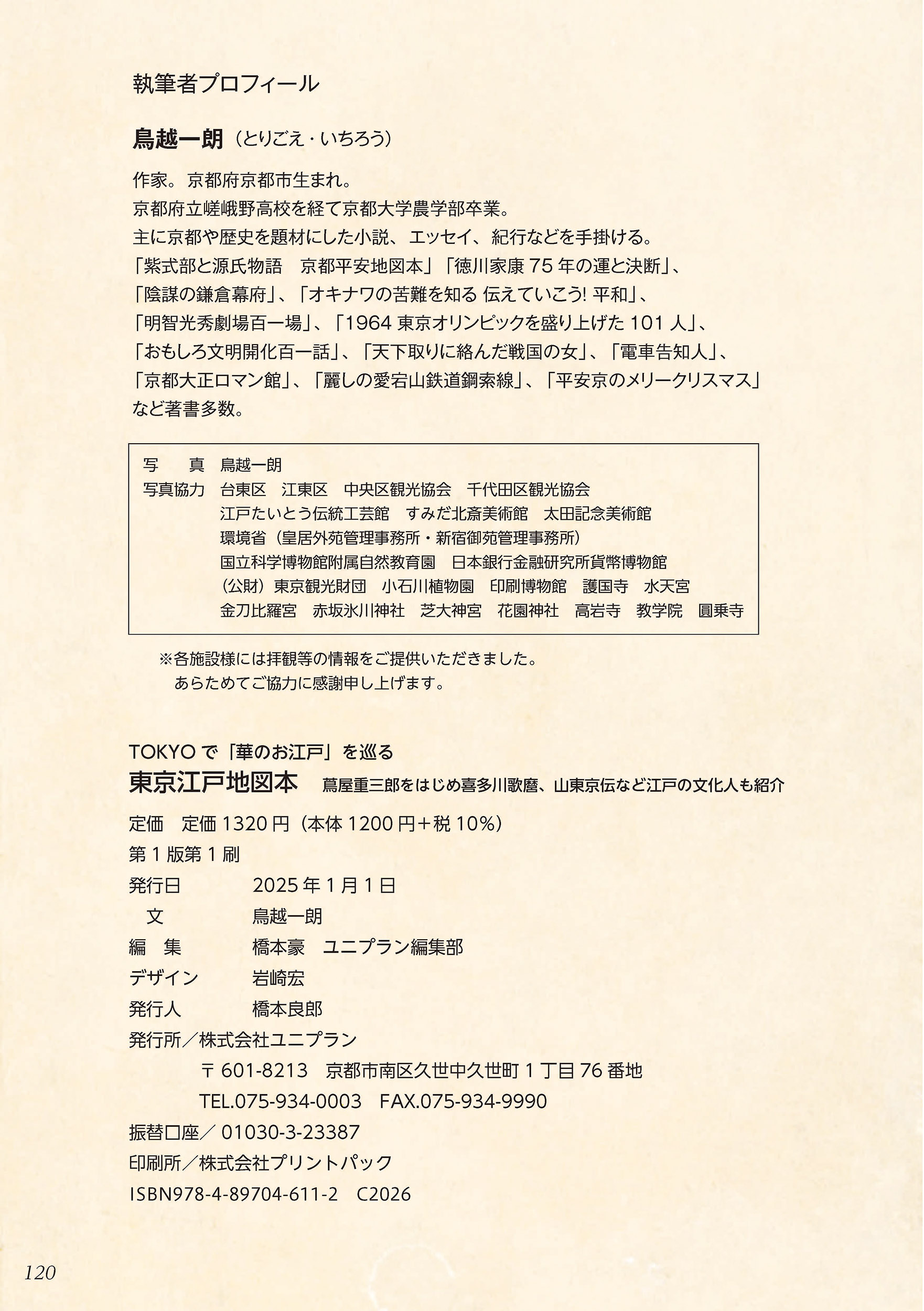 執筆者プロフィール

鳥越一朗（とりごえ・いちろう）

作家。京都府京都市生まれ。
京都府立嵯峨野高校を経て京都大学農学部卒業。
主に京都や歴史を題材にした小説、エッセイ、紀行などを手掛ける。
「紫式部と源氏物語　京都平安地図本」「徳川家康 75 年の運と決断」、
「陰謀の鎌倉幕府」、「オキナワの苦難を知る 伝えていこう! 平和」、
「明智光秀劇場百一場」、「1964 東京オリンピックを盛り上げた 101 人」、
「おもしろ文明開化百一話」、「天下取りに絡んだ戦国の女」、「電車告知人」、
「京都大正ロマン館」、「麗しの愛宕山鉄道鋼索線」、「平安京のメリークリスマス」
など著書多数。

写　　真　鳥越一朗
写真協力　台東区　江東区　中央区観光協会　千代田区観光協会
江戸たいとう伝統工芸館　すみだ北斎美術館　太田記念美術館
環境省（皇居外苑管理事務所・新宿御苑管理事務所）
国立科学博物館附属自然教育園　日本銀行金融研究所貨幣博物館
（公財）東京観光財団　小石川植物園　印刷博物館　護国寺　水天宮
金刀比羅宮　赤坂氷川神社　芝大神宮　花園神社　高岩寺　教学院　圓乗寺

※各施設様には拝観等の情報をご提供いただきました。
あらためてご協力に感謝申し上げます。

TOKYO で「華のお江戸」を巡る
東京江戸地図本　蔦屋重三郎をはじめ喜多川歌麿、山東京伝など江戸の文化人も紹介

定価　定価 1320 円（本体 1200 円＋税 10%）
第 1 版第 1 刷
発行日　2025 年 1 月 1 日
文　鳥越一朗
編　集　橋本豪　ユニプラン編集部
デザイン　岩崎宏
発行人　橋本良郎
発行所／株式会社ユニプラン
〒 601-8213　京都市南区久世中久世町 1 丁目 76 番地
TEL.075-934-0003　FAX.075-934-9990
振替口座／ 01030-3-23387
印刷所／株式会社プリントパック
ISBN978-4-89704-611-2　C2026

120